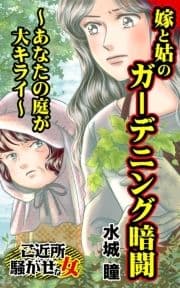 嫁と姑のガーデニング暗闘

～あなたの庭が大キライ～

水城 瞳

ご近所騒がせな女